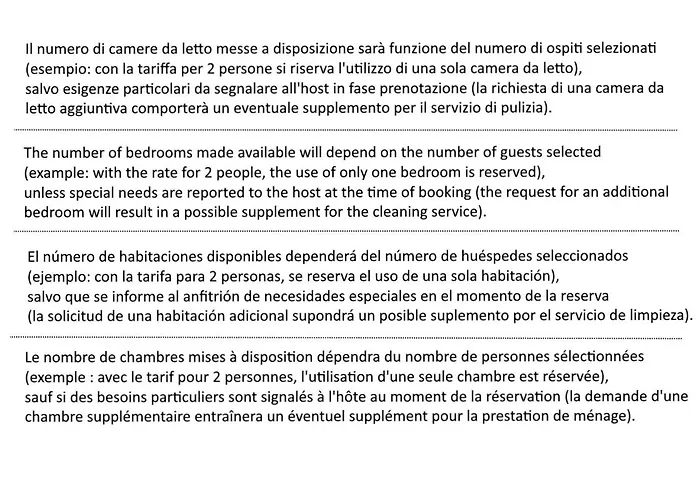 Il numero di camere da letto messe a disposizione sarà funzione del numero di ospiti selezionati (esempio: con la tariffa per 2 persone si riserva l'utilizzo di una sola camera da letto), salvo esigenze particolari da segnalare all'host in fase prenotazione (la richiesta di una camera da letto aggiuntiva comporterà un eventuale supplemento per il servizio di pulizia).

The number of bedrooms made available will depend on the number of guests selected (example: with the rate for 2 people, the use of only one bedroom is reserved), unless special needs are reported to the host at the time of booking (the request for an additional bedroom will result in a possible supplement for the cleaning service).

El número de habitaciones disponibles dependerá del número de huéspedes seleccionados (ejemplo: con la tarifa para 2 personas, se reserva el uso de una sola habitación), salvo que se informe al anfitrión de necesidades especiales en el momento de la reserva (la solicitud de una habitación adicional supondrá un posible suplemento por el servicio de limpieza).

Le nombre de chambres mises à disposition dépendra du nombre de personnes sélectionnées (exemple : avec le tarif pour 2 personnes, l'utilisation d'une seule chambre est réservée), sauf si des besoins particuliers sont signalés à l'hôte au moment de la réservation (la demande d'une chambre supplémentaire entraînera un éventuel supplément pour la prestation de ménage).